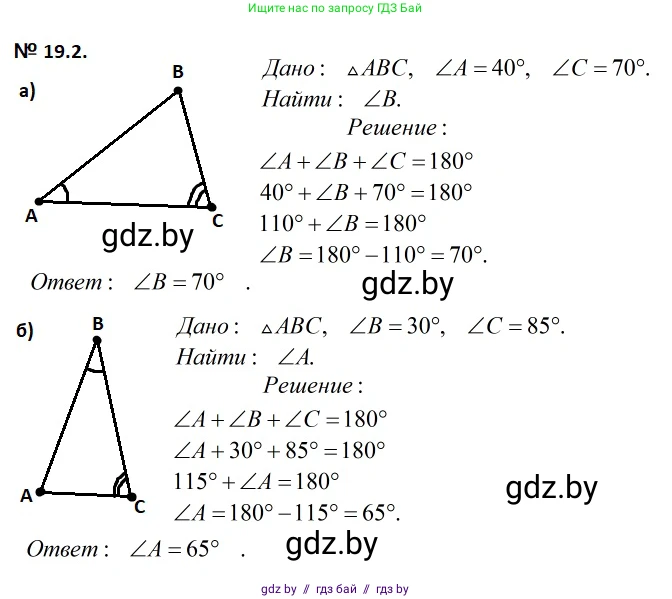 Ищите нас по запросу ГДЗ Бай

№ 19.2.

а)

B

A

C

Дано: $\triangle ABC$, $\angle A = 40°$, $\angle C = 70°$.

Найти: $\angle B$.

Решение:

$\angle A + \angle B + \angle C = 180°$

$40° + \angle B + 70° = 180°$

$110° + \angle B = 180°$

$\angle B = 180° - 110° = 70°$.

Ответ: $\angle B = 70°$ .

б)

B

A

C

Дано: $\triangle ABC$, $\angle B = 30°$, $\angle C = 85°$.

Найти: $\angle A$.

Решение:

$\angle A + \angle B + \angle C = 180°$

$\angle A + 30° + 85° = 180°$

$115° + \angle A = 180°$

$\angle A = 180° - 115° = 65°$.

Ответ: $\angle A = 65°$ .

gdz by // гдз бай // гдз by

gdz.by